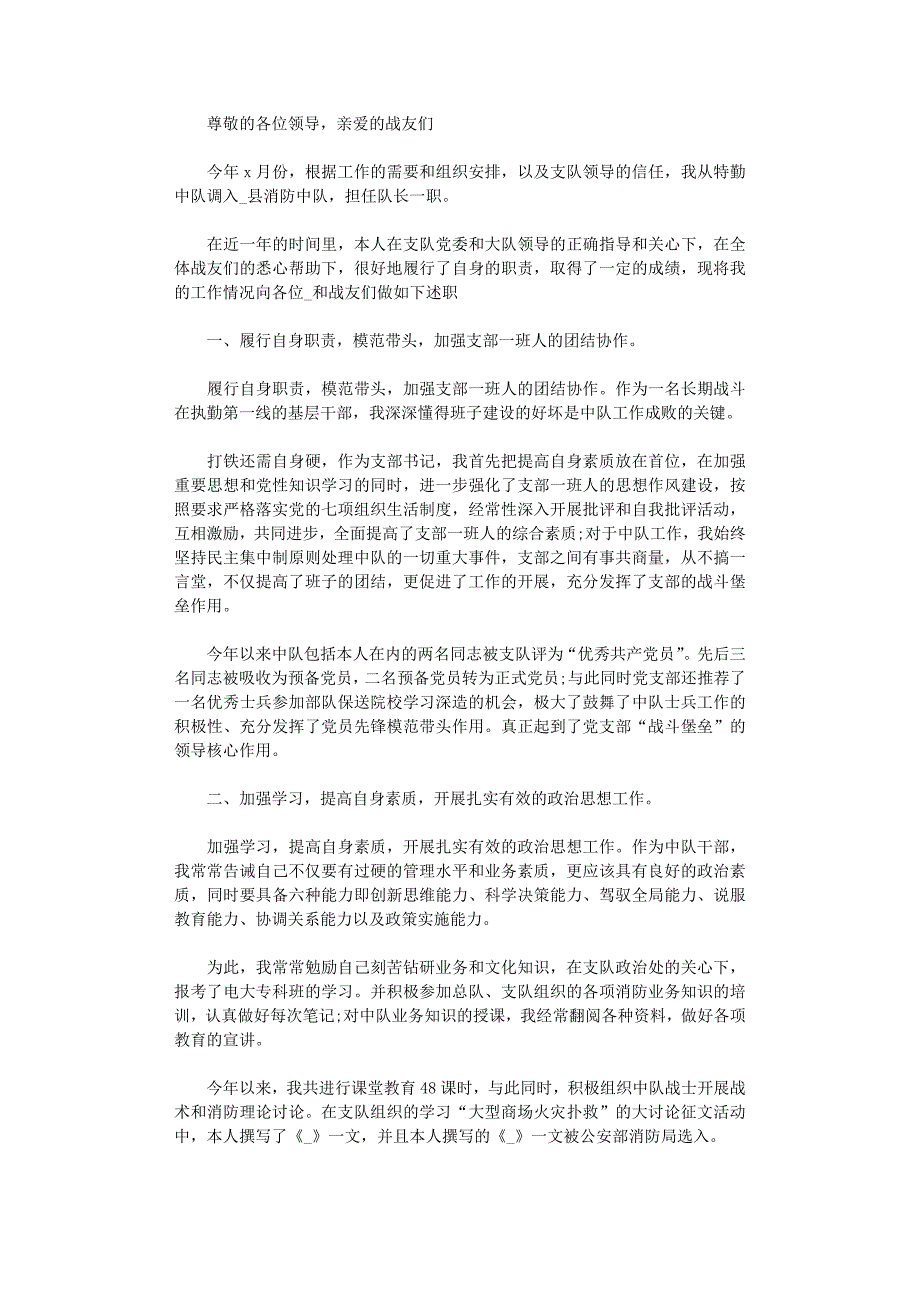 尊敬的各位领导，亲爱的战友们

今年 x 月份，根据工作的需要和组织安排，以及支队领导的信任，我从特勤中队调入_县消防中队，担任队长一职。

在近一年的时间里，本人在支队党委和大队领导的正确指导和关心下，在全体战友们的悉心帮助下，很好地履行了自身的职责，取得了一定的成绩，现将我的工作情况向各位_和战友们做如下述职

一、履行自身职责，模范带头，加强支部一班人的团结协作。

履行自身职责，模范带头，加强支部一班人的团结协作。作为一名长期战斗在执勤第一线的基层干部，我深深懂得班子建设的好坏是中队工作成败的关键。

打铁还需自身硬，作为支部书记，我首先把提高自身素质放在首位，在加强重要思想和党性知识学习的同时，进一步强化了支部一班人的思想作风建设，按照要求严格落实党的七项组织生活制度，经常性深入开展批评和自我批评活动，互相激励，共同进步，全面提高了支部一班人的综合素质;对于中队工作，我始终坚持民主集中制原则处理中队的一切重大事件，支部之间有事共商量，从不搞一言堂，不仅提高了班子的团结，更促进了工作的开展，充分发挥了支部的战斗堡垒作用。

今年以来中队包括本人在内的两名同志被支队评为“优秀共产党员”。先后三名同志被吸收为预备党员，二名预备党员转为正式党员;与此同时党支部还推荐了一名优秀士兵参加部队保送院校学习深造的机会，极大了鼓舞了中队士兵工作的积极性、充分发挥了党员先锋模范带头作用。真正起到了党支部“战斗堡垒”的领导核心作用。

二、加强学习，提高自身素质，开展扎实有效的政治思想工作。

加强学习，提高自身素质，开展扎实有效的政治思想工作。作为中队干部，我常常告诫自己不仅要有过硬的管理水平和业务素质，更应该具有良好的政治素质，同时要具备六种能力即创新思维能力、科学决策能力、驾驭全局能力、说服教育能力、协调关系能力以及政策实施能力。

为此，我常常勉励自己刻苦钻研业务和文化知识，在支队政治处的关心下，报考了电大专科班的学习。并积极参加总队、支队组织的各项消防业务知识的培训，认真做好每次笔记;对中队业务知识的授课，我经常翻阅各种资料，做好各项教育的宣讲。

今年以来，我共进行课堂教育 48 课时，与此同时，积极组织中队战士开展战术和消防理论讨论。在支队组织的学习“大型商场火灾扑救”的大讨论征文活动中，本人撰写了《_》一文，并且本人撰写的《_》一文被公安部消防局选入。